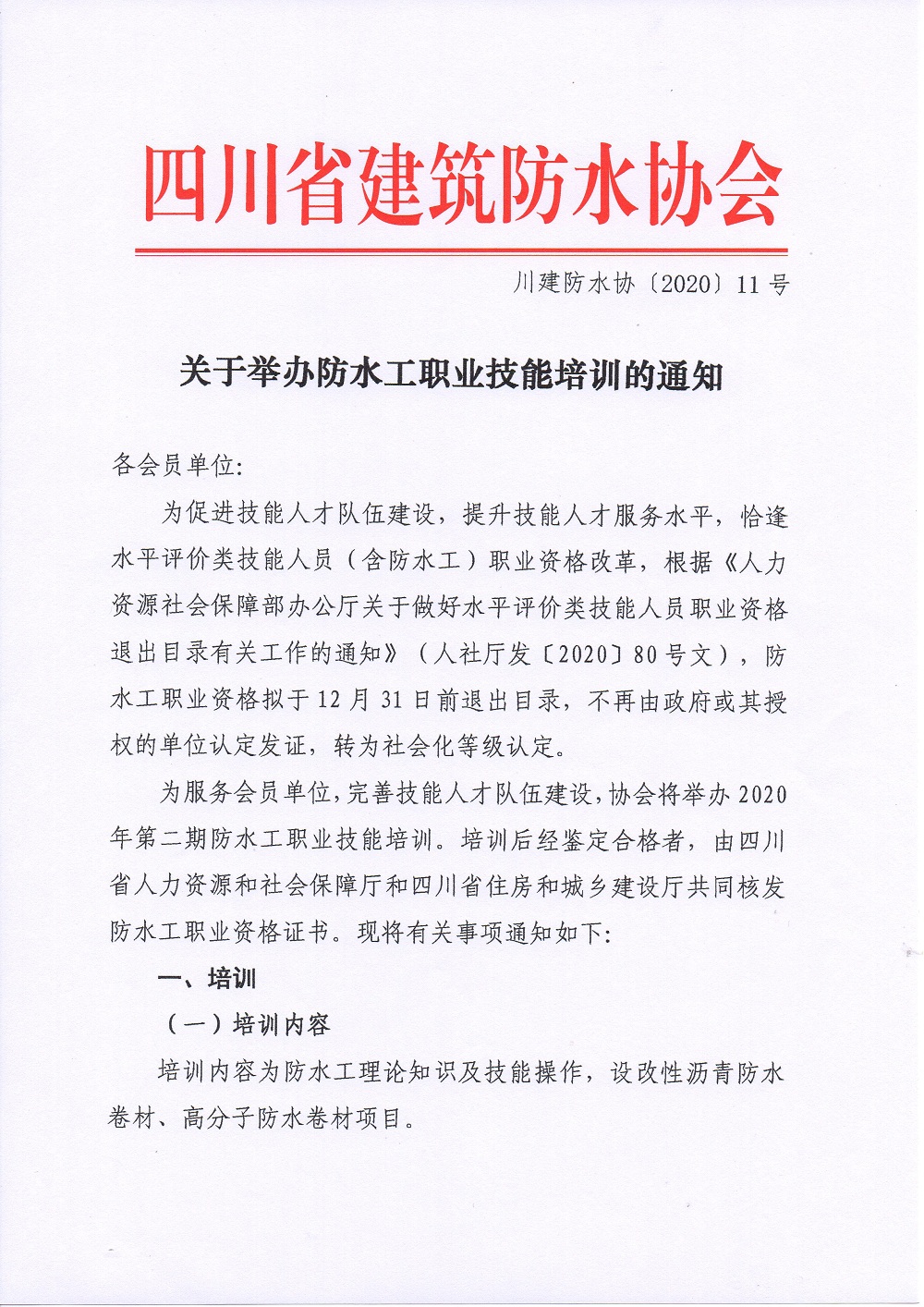 四川省建筑防水协会

川建防水协〔2020〕11号

关于举办防水工职业技能培训的通知

各会员单位:

为促进技能人才队伍建设，提升技能人才服务水平，恰逢水平评价类技能人员（含防水工）职业资格改革，根据《人力资源社会保障部办公厅关于做好水平评价类技能人员职业资格退出目录有关工作的通知》（人社厅发〔2020〕80号文），防水工职业资格拟于12月31日前退出目录，不再由政府或其授权的单位认定发证，转为社会化等级认定。

为服务会员单位，完善技能人才队伍建设，协会将举办2020年第二期防水工职业技能培训。培训后经鉴定合格者，由四川省人力资源和社会保障厅和四川省住房和城乡建设厅共同核发防水工职业资格证书。现将有关事项通知如下:

一、培训

（一）培训内容

培训内容为防水工理论知识及技能操作，设改性沥青防水卷材、高分子防水卷材项目。